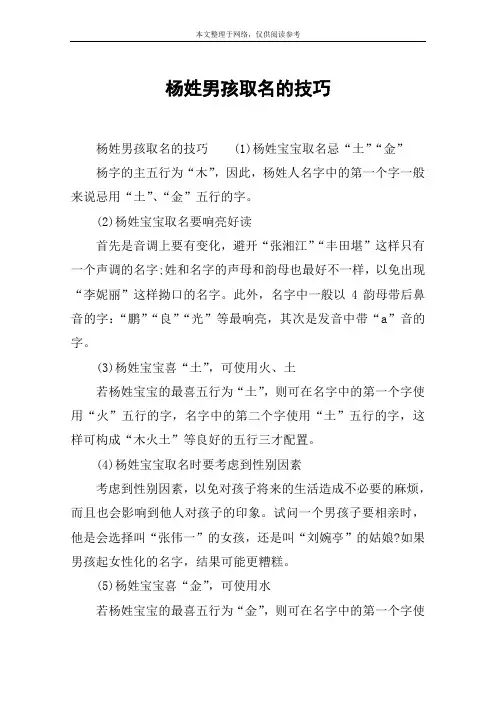 本文整理于网络，仅供阅读参考

杨姓男孩取名的技巧

杨姓男孩取名的技巧　(1)杨姓宝宝取名忌“土”“金”

杨字的主五行为“木”，因此，杨姓人名字中的第一个字一般来说忌用“土”、“金”五行的字。

(2)杨姓宝宝取名要响亮好读

首先是音调上要有变化，避开“张湘江”“丰田堪”这样只有一个声调的名字;姓和名字的声母和韵母也最好不一样，以免出现“李妮丽”这样拗口的名字。此外，名字中一般以 4 韵母带后鼻音的字：“鹏”“良”“光”等最响亮，其次是发音中带“a”音的字。

(3)杨姓宝宝喜“土”，可使用火、土

若杨姓宝宝的最喜五行为“土”，则可在名字中的第一个字使用“火”五行的字，名字中的第二个字使用“土”五行的字，这样可构成“木火土”等良好的五行三才配置。

(4)杨姓宝宝取名时要考虑到性别因素

考虑到性别因素，以免对孩子将来的生活造成不必要的麻烦，而且也会影响到他人对孩子的印象。试问一个男孩子要相亲时，他是会选择叫“张伟一”的女孩，还是叫“刘婉亭”的姑娘?如果男孩起女性化的名字，结果可能更糟糕。

(5)杨姓宝宝喜“金”，可使用水

若杨姓宝宝的最喜五行为“金”，则可在名字中的第一个字使